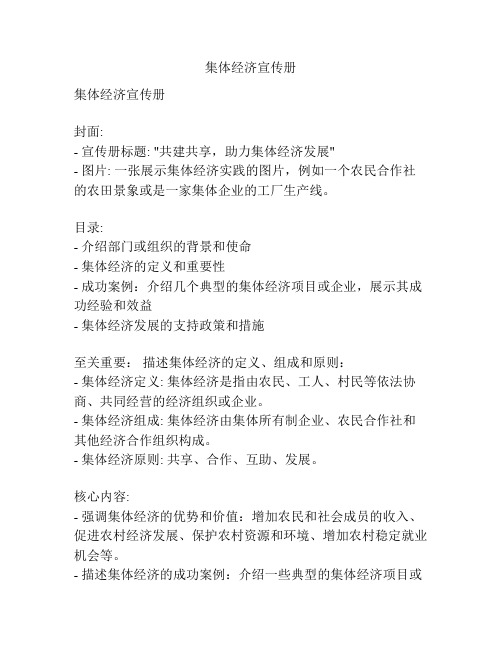 集体经济宣传册

集体经济宣传册

封面:
- 宣传册标题: "共建共享，助力集体经济发展"
- 图片: 一张展示集体经济实践的图片，例如一个农民合作社的农田景象或是一家集体企业的工厂生产线。

目录:
- 介绍部门或组织的背景和使命
- 集体经济的定义和重要性
- 成功案例：介绍几个典型的集体经济项目或企业，展示其成功经验和效益
- 集体经济发展的支持政策和措施

至关重要： 描述集体经济的定义、组成和原则:
- 集体经济定义: 集体经济是指由农民、工人、村民等依法协商、共同经营的经济组织或企业。
- 集体经济组成: 集体经济由集体所有制企业、农民合作社和其他经济合作组织构成。
- 集体经济原则: 共享、合作、互助、发展。

核心内容:
- 强调集体经济的优势和价值：增加农民和社会成员的收入、促进农村经济发展、保护农村资源和环境、增加农村稳定就业机会等。
- 描述集体经济的成功案例：介绍一些典型的集体经济项目或